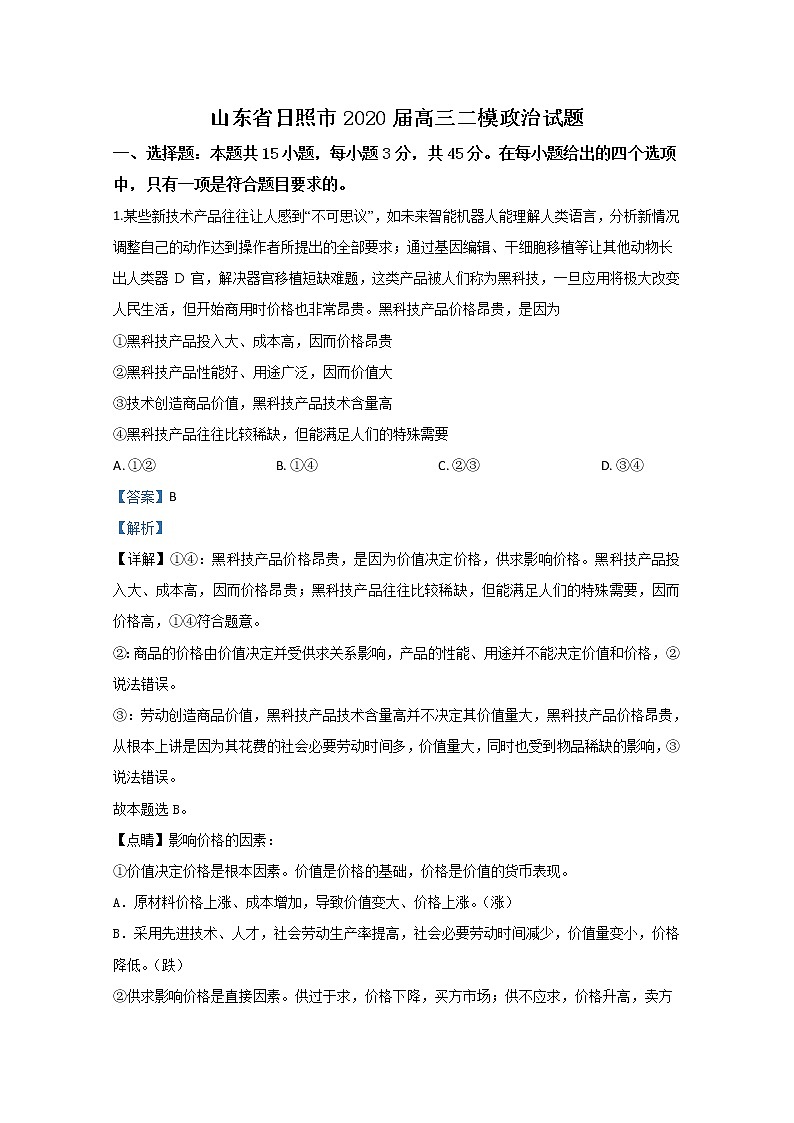 山东省日照市 2020 届高三二模政治试题

一、选择题：本题共 15 小题，每小题 3 分，共 45 分。在每小题给出的四个选项中，只有一项是符合题目要求的。

1.某些新技术产品往往让人感到“不可思议”，如未来智能机器人能理解人类语言，分析新情况调整自己的动作达到操作者所提出的全部要求；通过基因编辑、干细胞移植等让其他动物长出人类器 D 官，解决器官移植短缺难题，这类产品被人们称为黑科技，一旦应用将极大改变人民生活，但开始商用时价格也非常昂贵。黑科技产品价格昂贵，是因为

①黑科技产品投入大、成本高，因而价格昂贵

②黑科技产品性能好、用途广泛，因而价值大

③技术创造商品价值，黑科技产品技术含量高

④黑科技产品往往比较稀缺，但能满足人们的特殊需要

A. ①②　　B. ①④　　C. ②③　　D. ③④

【答案】B

【解析】

【详解】①④：黑科技产品价格昂贵，是因为价值决定价格，供求影响价格。黑科技产品投入大、成本高，因而价格昂贵；黑科技产品往往比较稀缺，但能满足人们的特殊需要，因而价格高，①④符合题意。

②：商品的价格由价值决定并受供求关系影响，产品的性能、用途并不能决定价值和价格，②说法错误。

③：劳动创造商品价值，黑科技产品技术含量高并不决定其价值量大，黑科技产品价格昂贵，从根本上讲是因为其花费的社会必要劳动时间多，价值量大，同时也受到物品稀缺的影响，③说法错误。

故本题选 B。

【点睛】影响价格的因素：

①价值决定价格是根本因素。价值是价格的基础，价格是价值的货币表现。

A．原材料价格上涨、成本增加，导致价值变大、价格上涨。（涨）

B．采用先进技术、人才，社会劳动生产率提高，社会必要劳动时间减少，价值量变小，价格降低。（跌）

②供求影响价格是直接因素。供过于求，价格下降，买方市场；供不应求，价格升高，卖方